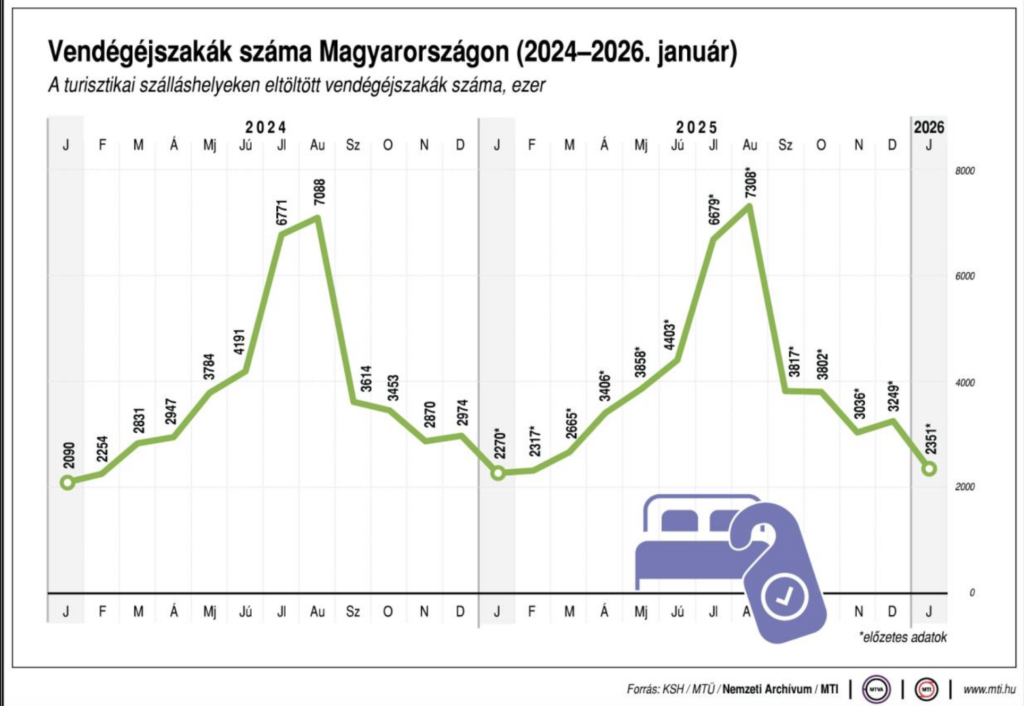 Vendégéjszakák száma Magyarországon (2024–2026. január)
A turisztikai szálláshelyeken eltöltött vendégéjszakák száma, ezer

2024 2025 2026

J F M Á Mj Jú Jl Au Sz O N D J F M Á Mj Jú Jl Au Sz O N D J

8000
6000
4000
2000
0

2090
2254
2831
2947
3784
4191
6771
7088
3614
3453
2870
2974
2270*
2317*
2665*
3406*
3858*
4403*
6679*
7308*
3817*
3802*
3036*
3249*
2351*

J F M Á Mj Jú Jl A N D J

*előzetes adatok

Forrás: KSH / MTÜ / Nemzeti Archívum / MTI MTVA MTI www.mti.hu